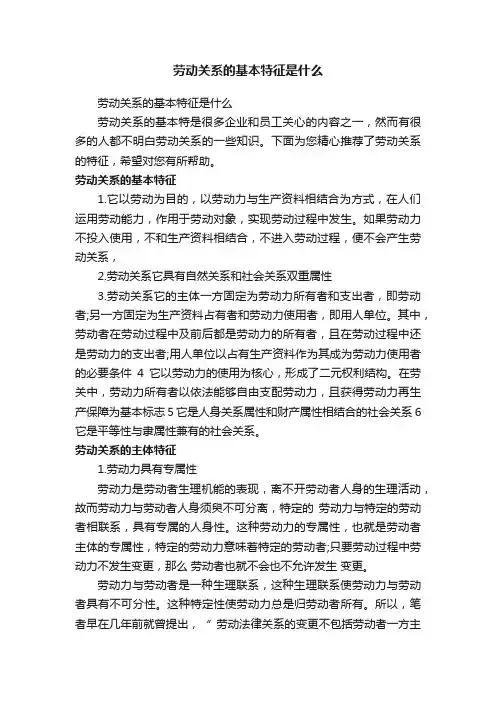 劳动关系的基本特征是什么

劳动关系的基本特征是什么

劳动关系的基本特是很多企业和员工关心的内容之一，然而有很多的人都不明白劳动关系的一些知识。下面为您精心推荐了劳动关系的特征，希望对您有所帮助。

劳动关系的基本特征

1.它以劳动为目的，以劳动力与生产资料相结合为方式，在人们运用劳动能力，作用于劳动对象，实现劳动过程中发生。如果劳动力不投入使用，不和生产资料相结合，不进入劳动过程，便不会产生劳动关系，

2.劳动关系它具有自然关系和社会关系双重属性

3.劳动关系它的主体一方固定为劳动力所有者和支出者，即劳动者;另一方固定为生产资料占有者和劳动力使用者，即用人单位。其中，劳动者在劳动过程中及前后都是劳动力的所有者，且在劳动过程中还是劳动力的支出者;用人单位以占有生产资料作为其成为劳动力使用者的必要条件 4 它以劳动力的使用为核心，形成了二元权利结构。在劳关中，劳动力所有者以依法能够自由支配劳动力，且获得劳动力再生产保障为基本标志 5 它是人身关系属性和财产属性相结合的社会关系 6 它是平等性与隶属性兼有的社会关系。

劳动关系的主体特征

1.劳动力具有专属性

劳动力是劳动者生理机能的表现，离不开劳动者人身的生理活动，故而劳动力与劳动者人身须臾不可分离，特定的 劳动力与特定的劳动者相联系，具有专属的人身性。这种劳动力的专属性，也就是劳动者主体的专属性，特定的劳动力意味着特定的劳动者;只要劳动过程中劳动力不发生变更，那么 劳动者也就不会也不允许发生 变更。

劳动力与劳动者是一种生理联系，这种生理联系使劳动力与劳动者具有不可分性。这种特定性使劳动力总是归劳动者所有。所以，笔者早在几年前就曾提出，“ 劳动法律关系的变更不包括劳动者一方主